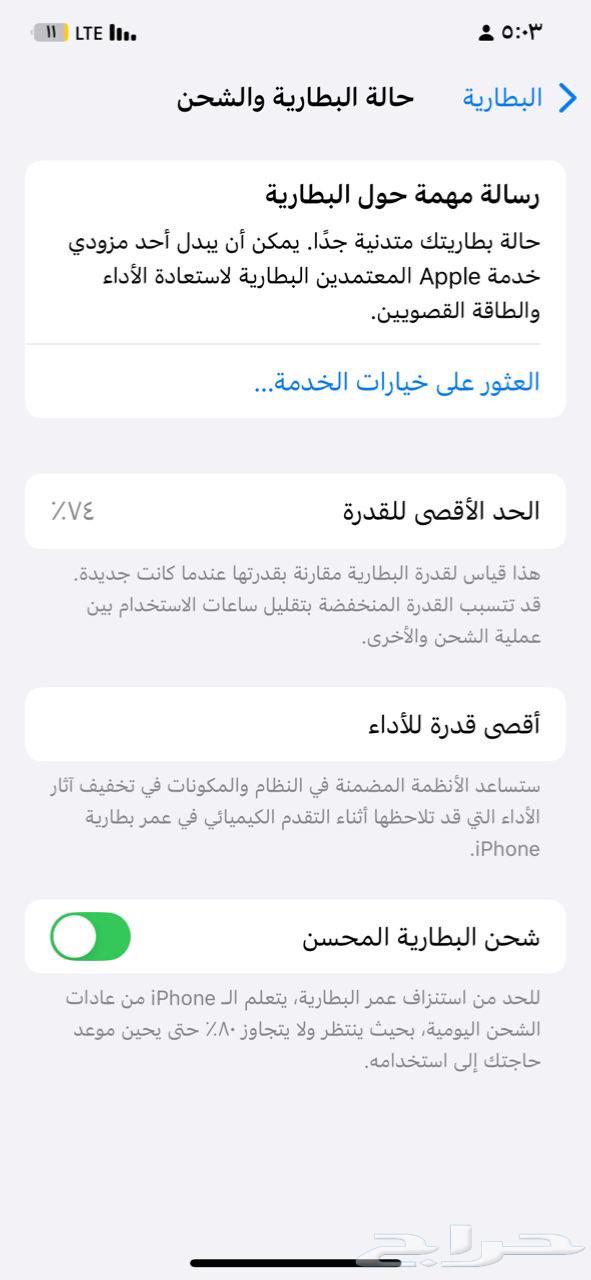 ٥:٠٣
LTE
١١

البطارية
حالة البطارية والشحن

رسالة مهمة حول البطارية
حالة بطاريتك متدنية جدًا. يمكن أن يبدل أحد مزودي خدمة Apple المعتمدين البطارية لاستعادة الأداء والطاقة القصويين.

العثور على خيارات الخدمة...

الحد الأقصى للقدرة
٪٧٤

هذا قياس لقدرة البطارية مقارنة بقدرتها عندما كانت جديدة. قد تتسبب القدرة المنخفضة بتقليل ساعات الاستخدام بين عملية الشحن والأخرى.

أقصى قدرة للأداء

ستساعد الأنظمة المضمنة في النظام والمكونات في تخفيف آثار الأداء التي قد تلاحظها أثناء التقدم الكيميائي في عمر بطارية iPhone.

شحن البطارية المحسن

للحد من استنزاف عمر البطارية، يتعلم الـ iPhone من عادات الشحن اليومية، بحيث ينتظر ولا يتجاوز ٪٨٠ حتى يحين موعد حاجتك إلى استخدامه.

حراج